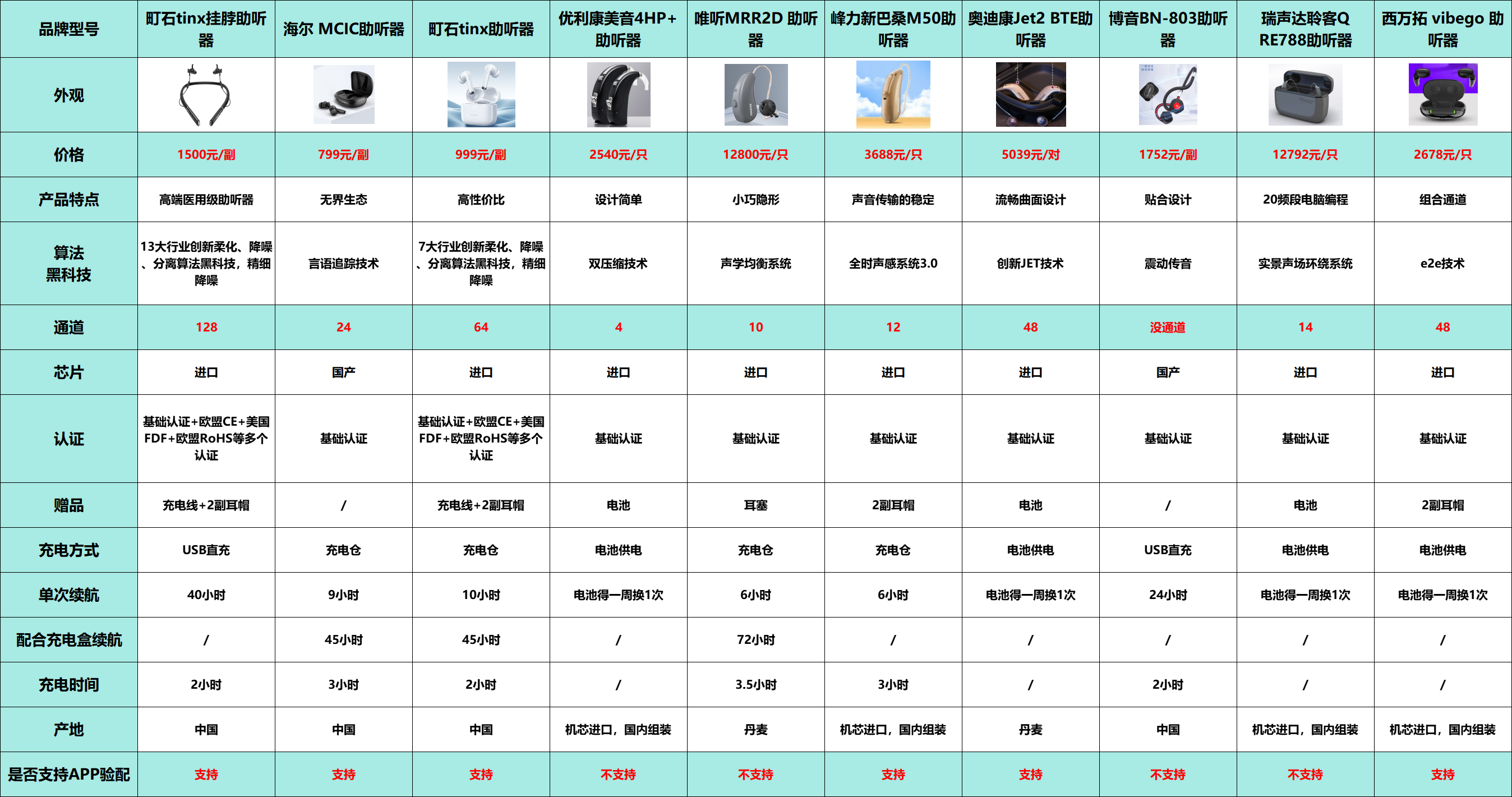 | 品牌型号 | 町石tinx挂脖助听器 | 海尔 MCIC助听器 | 町石tinx助听器 | 优利康美音4HP+助听器 | 唯听MRR2D 助听器 | 峰力新巴桑M50助听器 | 奥迪康Jet2 BTE助听器 | 博音BN-803助听器 | 瑞声达聆客Q RE788助听器 | 西万拓 vibego 助听器 |
|---|---|---|---|---|---|---|---|---|---|---|
| 外观 | | | | | | | | | | |
| 价格 | 1500元/副 | 799元/副 | 999元/副 | 2540元/只 | 12800元/只 | 3688元/只 | 5039元/对 | 1752元/副 | 12792元/只 | 2678元/只 |
| 产品特点 | 高端医用级助听器 | 无界生态 | 高性价比 | 设计简单 | 小巧隐形 | 声音传输的稳定 | 流畅曲面设计 | 贴合设计 | 20频段电脑编程 | 组合通道 |
| 算法黑科技 | 13大行业创新柔化、降噪、分离算法黑科技，精细降噪 | 言语追踪技术 | 7大行业创新柔化、降噪、分离算法黑科技，精细降噪 | 双压缩技术 | 声学均衡系统 | 全时声感系统3.0 | 创新JET技术 | 震动传音 | 实景声场环绕系统 | e2e技术 |
| 通道 | 128 | 24 | 64 | 4 | 10 | 12 | 48 | 没通道 | 14 | 48 |
| 芯片 | 进口 | 国产 | 进口 | 进口 | 进口 | 进口 | 进口 | 国产 | 进口 | 进口 |
| 认证 | 基础认证+欧盟CE+美国FDF+欧盟RoHS等多个认证 | 基础认证 | 基础认证+欧盟CE+美国FDF+欧盟RoHS等多个认证 | 基础认证 | 基础认证 | 基础认证 | 基础认证 | 基础认证 | 基础认证 | 基础认证 |
| 赠品 | 充电线+2副耳帽 | / | 充电线+2副耳帽 | 电池 | 耳塞 | 2副耳帽 | 电池 | / | 电池 | 2副耳帽 |
| 充电方式 | USB直充 | 充电仓 | 充电仓 | 电池供电 | 充电仓 | 充电仓 | 电池供电 | USB直充 | 电池供电 | 电池供电 |
| 单次续航 | 40小时 | 9小时 | 10小时 | 电池得一周换1次 | 6小时 | 6小时 | 电池得一周换1次 | 24小时 | 电池得一周换1次 | 电池得一周换1次 |
| 配合充电盒续航 | / | 45小时 | 45小时 | / | 72小时 | / | / | / | / | / |
| 充电时间 | 2小时 | 3小时 | 2小时 | / | 3.5小时 | 3小时 | / | 2小时 | / | / |
| 产地 | 中国 | 中国 | 中国 | 机芯进口，国内组装 | 丹麦 | 机芯进口，国内组装 | 丹麦 | 中国 | 机芯进口，国内组装 | 机芯进口，国内组装 |
| 是否支持APP验配 | 支持 | 支持 | 支持 | 不支持 | 不支持 | 支持 | 支持 | 不支持 | 不支持 | 支持 |